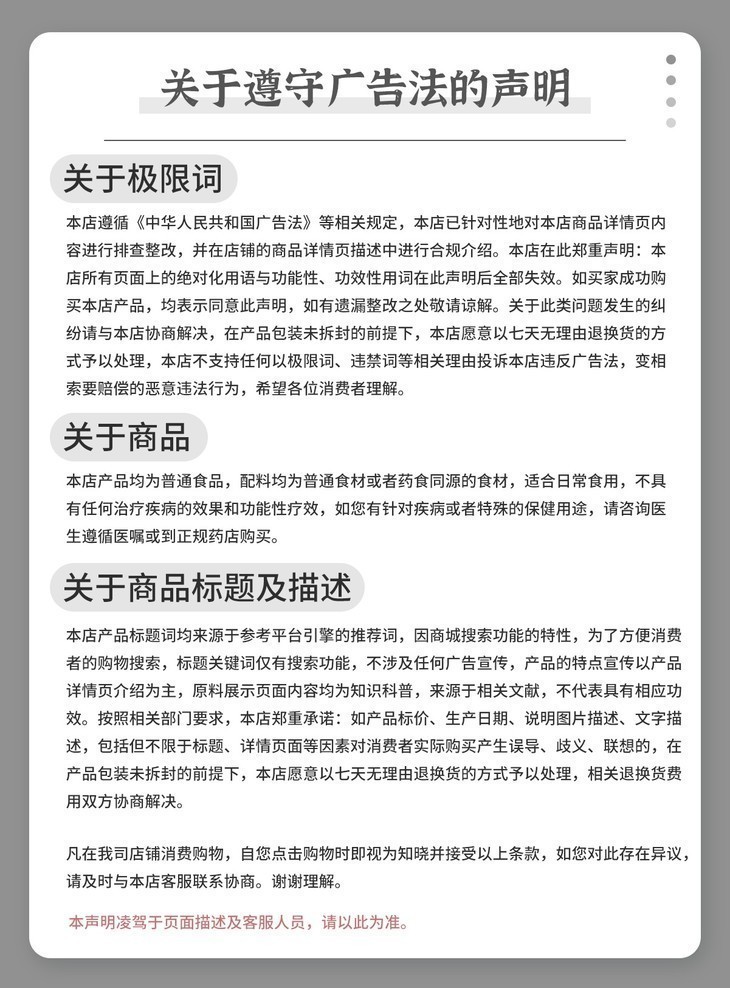 关于遵守广告法的声明

关于极限词

本店遵循《中华人民共和国广告法》等相关规定，本店已针对性地对本店商品详情页内容进行排查整改，并在店铺的商品详情页描述中进行合规介绍。本店在此郑重声明：本店所有页面上的绝对化用语与功能性、功效性用词在此声明后全部失效。如买家成功购买本店产品，均表示同意此声明，如有遗漏整改之处敬请谅解。关于此类问题发生的纠纷请与本店协商解决，在产品包装未拆封的前提下，本店愿意以七天无理由退换货的方式予以处理，本店不支持任何以极限词、违禁词等相关理由投诉本店违反广告法，变相索要赔偿的恶意违法行为，希望各位消费者理解。

关于商品

本店产品均为普通食品，配料均为普通食材或者药食同源的食材，适合日常食用，不具有任何治疗疾病的效果和功能性疗效，如您有针对疾病或者特殊的保健用途，请咨询医生遵循医嘱或到正规药店购买。

关于商品标题及描述

本店产品标题词均来源于参考平台引擎的推荐词，因商城搜索功能的特性，为了方便消费者的购物搜索，标题关键词仅有搜索功能，不涉及任何广告宣传，产品的特点宣传以产品详情页介绍为主，原料展示页面内容均为知识科普，来源于相关文献，不代表具有相应功效。按照相关部门要求，本店郑重承诺：如产品标价、生产日期、说明图片描述、文字描述，包括但不限于标题、详情页面等因素对消费者实际购买产生误导、歧义、联想的，在产品包装未拆封的前提下，本店愿意以七天无理由退换货的方式予以处理，相关退换货费用双方协商解决。

凡在我司店铺消费购物，自您点击购物时即视为知晓并接受以上条款，如您对此存在异议，请及时与本店客服联系协商。谢谢理解。

本声明凌驾于页面描述及客服人员，请以此为准。